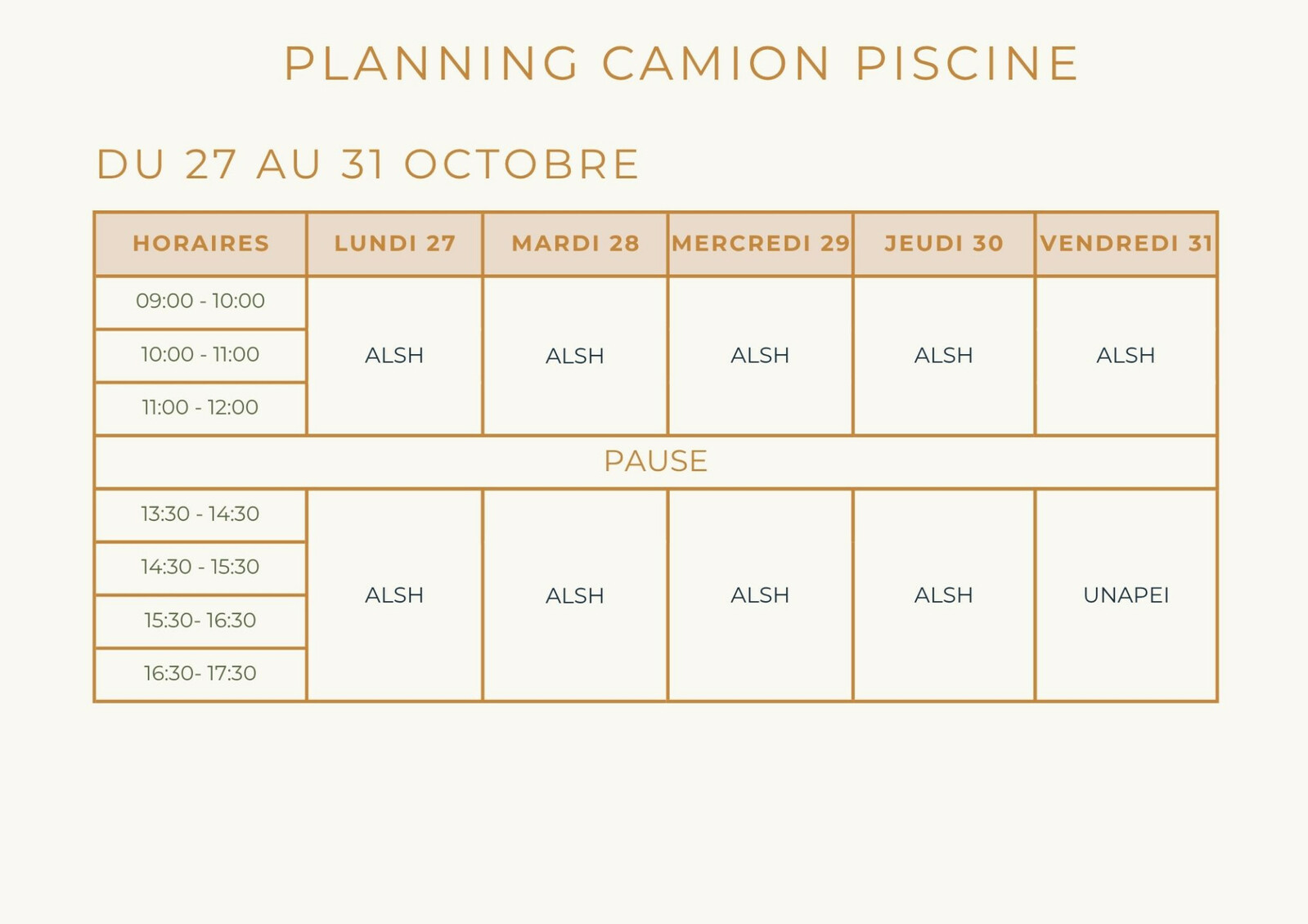 PLANNING CAMION PISCINE

DU 27 AU 31 OCTOBRE

| HORAIRES | LUNDI 27 | MARDI 28 | MERCREDI 29 | JEUDI 30 | VENDREDI 31 |
|---|---|---|---|---|---|
| 09:00 - 10:00 | ALSH | ALSH | ALSH | ALSH | ALSH |
| 10:00 - 11:00 | | | | | |
| 11:00 - 12:00 | | | | | |
| PAUSE | | | | | |
| 13:30 - 14:30 | ALSH | ALSH | ALSH | ALSH | UNAPEI |
| 14:30 - 15:30 | | | | | |
| 15:30- 16:30 | | | | | |
| 16:30- 17:30 | | | | | |